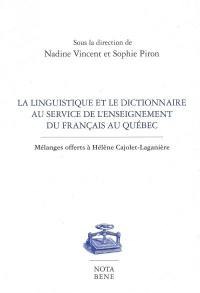 Sous la direction de
Nadine Vincent et Sophie Piron

LA LINGUISTIQUE ET LE DICTIONNAIRE AU SERVICE DE L'ENSEIGNEMENT DU FRANÇAIS AU QUÉBEC

Mélanges offerts à Hélène Cajolet-Laganière

NOTA BENE